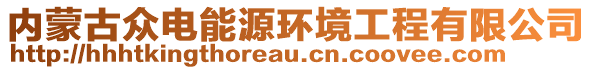 内蒙古众电能源环境工程有限公司
http://hhhtkingthoreau.cn.coovee.com